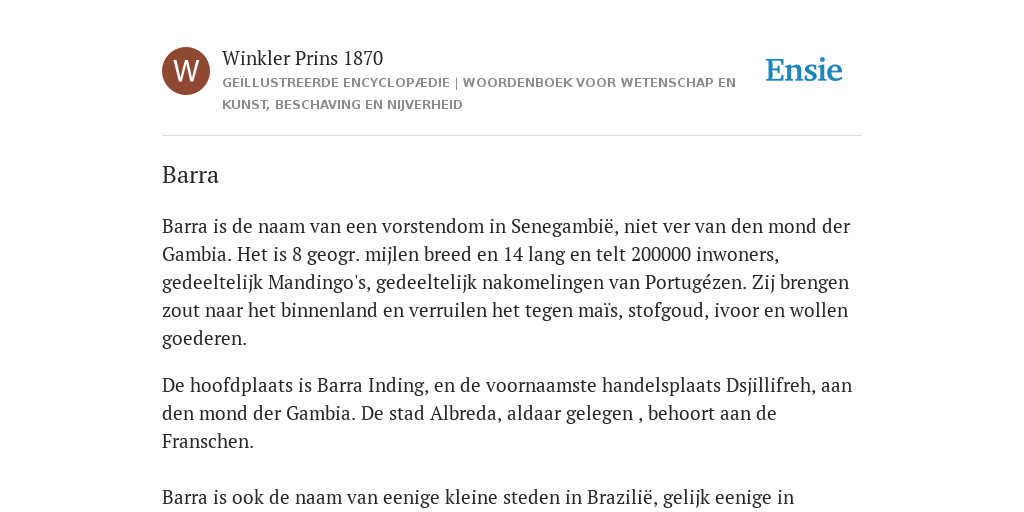 W

Winkler Prins 1870

GEÏLLUSTREERDE ENCYCLOPÆDIE | WOORDENBOEK VOOR WETENSCHAP EN KUNST, BESCHAVING EN NIJVERHEID

Ensie

Barra

Barra is de naam van een vorstendom in Senegambië, niet ver van den mond der Gambia. Het is 8 geogr. mijlen breed en 14 lang en telt 200000 inwoners, gedeeltelijk Mandingo's, gedeeltelijk nakomelingen van Portugézen. Zij brengen zout naar het binnenland en verruilen het tegen maïs, stofgoud, ivoor en wollen goederen.

De hoofdplaats is Barra Inding, en de voornaamste handelsplaats Dsjillifreh, aan den mond der Gambia. De stad Albreda, aldaar gelegen , behoort aan de Franschen.

Barra is ook de naam van eenige kleine steden in Brazilië, gelijk eenige in